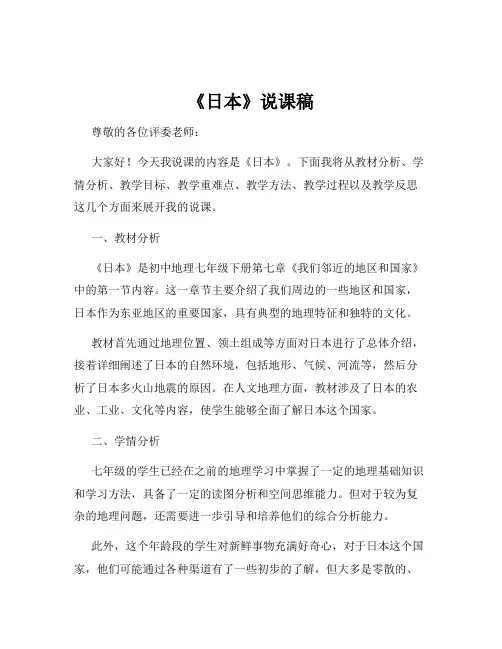 《日本》说课稿

尊敬的各位评委老师：

大家好！今天我说课的内容是《日本》。下面我将从教材分析、学情分析、教学目标、教学重难点、教学方法、教学过程以及教学反思这几个方面来展开我的说课。

一、教材分析

《日本》是初中地理七年级下册第七章《我们邻近的地区和国家》中的第一节内容。这一章节主要介绍了我们周边的一些地区和国家，日本作为东亚地区的重要国家，具有典型的地理特征和独特的文化。

教材首先通过地理位置、领土组成等方面对日本进行了总体介绍，接着详细阐述了日本的自然环境，包括地形、气候、河流等，然后分析了日本多火山地震的原因。在人文地理方面，教材涉及了日本的农业、工业、文化等内容，使学生能够全面了解日本这个国家。

二、学情分析

七年级的学生已经在之前的地理学习中掌握了一定的地理基础知识和学习方法，具备了一定的读图分析和空间思维能力。但对于较为复杂的地理问题，还需要进一步引导和培养他们的综合分析能力。

此外，这个年龄段的学生对新鲜事物充满好奇心，对于日本这个国家，他们可能通过各种渠道有了一些初步的了解，但大多是零散的、